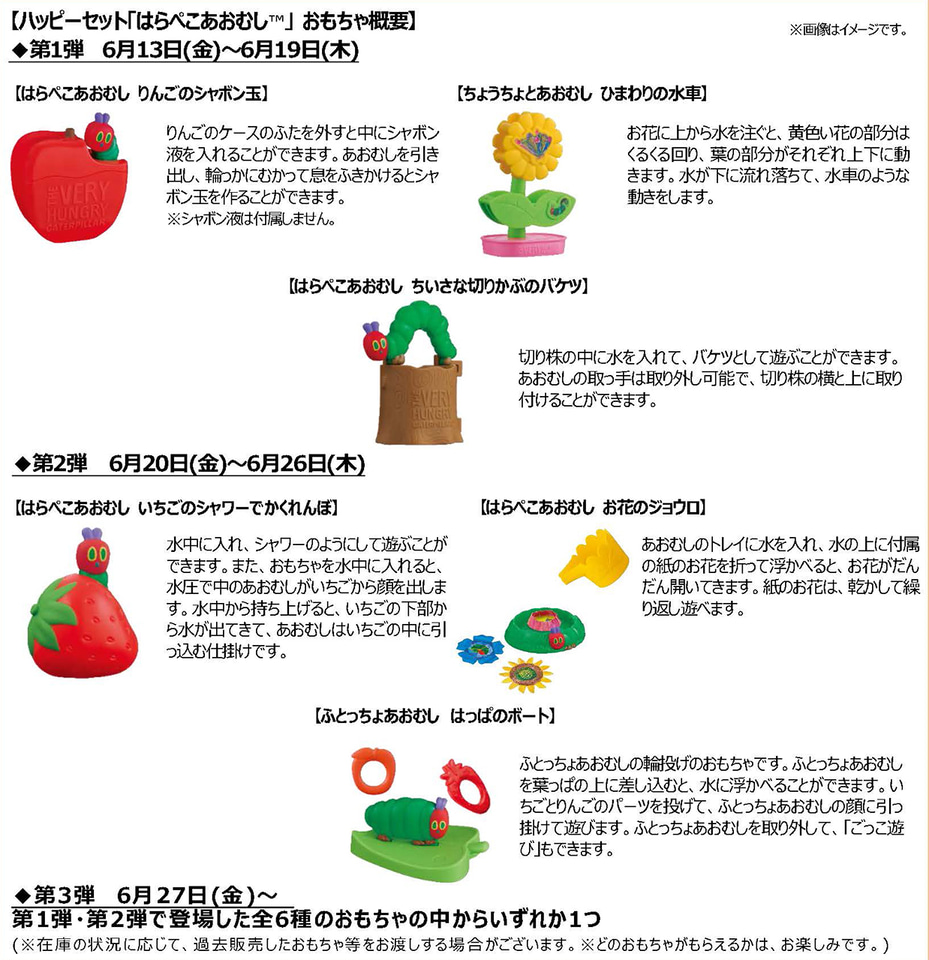 【ハッピーセット「はらぺこあおむし™」 おもちゃ概要】

※画像はイメージです。

◆第1弾　6月13日(金)~6月19日(木)

【はらぺこあおむし りんごのシャボン玉】

THE VERY HUNGRY CATERPILLAR

りんごのケースのふたを外すと中にシャボン液を入れることができます。あおむしを引き出し、輪っかにむかって息をふきかけるとシャボン玉を作ることができます。
※シャボン液は付属しません。

【ちょうちょとあおむし ひまわりの水車】

お花に上から水を注ぐと、黄色い花の部分はくるくる回り、葉の部分がそれぞれ上下に動きます。水が下に流れ落ちて、水車のような動きをします。

【はらぺこあおむし ちいさな切りかぶのバケツ】

THE VERY HUNGRY CATERPILLAR

切り株の中に水を入れて、バケツとして遊ぶことができます。あおむしの取っ手は取り外し可能で、切り株の横と上に取り付けることができます。

◆第2弾　6月20日(金)~6月26日(木)

【はらぺこあおむし いちごのシャワーでかくれんぼ】

水中に入れ、シャワーのようにして遊ぶことができます。また、おもちゃを水中に入れると、水圧で中のあおむしがいちごから顔を出します。水中から持ち上げると、いちごの下部から水が出てきて、あおむしはいちごの中に引っ込む仕掛けです。

【はらぺこあおむし お花のジョウロ】

あおむしのトレイに水を入れ、水の上に付属の紙のお花を折って浮かべると、お花がだんだん開いてきます。紙のお花は、乾かして繰り返し遊べます。

【ふとっちょあおむし はっぱのボート】

ふとっちょあおむしの輪投げのおもちゃです。ふとっちょあおむしを葉っぱの上に差し込むと、水に浮かべることができます。いちごとりんごのパーツを投げて、ふとっちょあおむしの顔に引っ掛けて遊びます。ふとっちょあおむしを取り外して、「ごっこ遊び」もできます。

◆第3弾　6月27日(金)~
第1弾・第2弾で登場した全6種のおもちゃの中からいずれか1つ
(※在庫の状況に応じて、過去販売したおもちゃ等をお渡しする場合がございます。※どのおもちゃがもらえるかは、お楽しみです。)